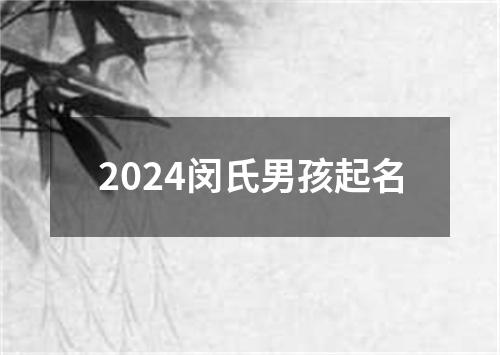 2024闵氏男孩起名